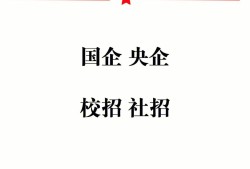 国企 央企

校招 社招